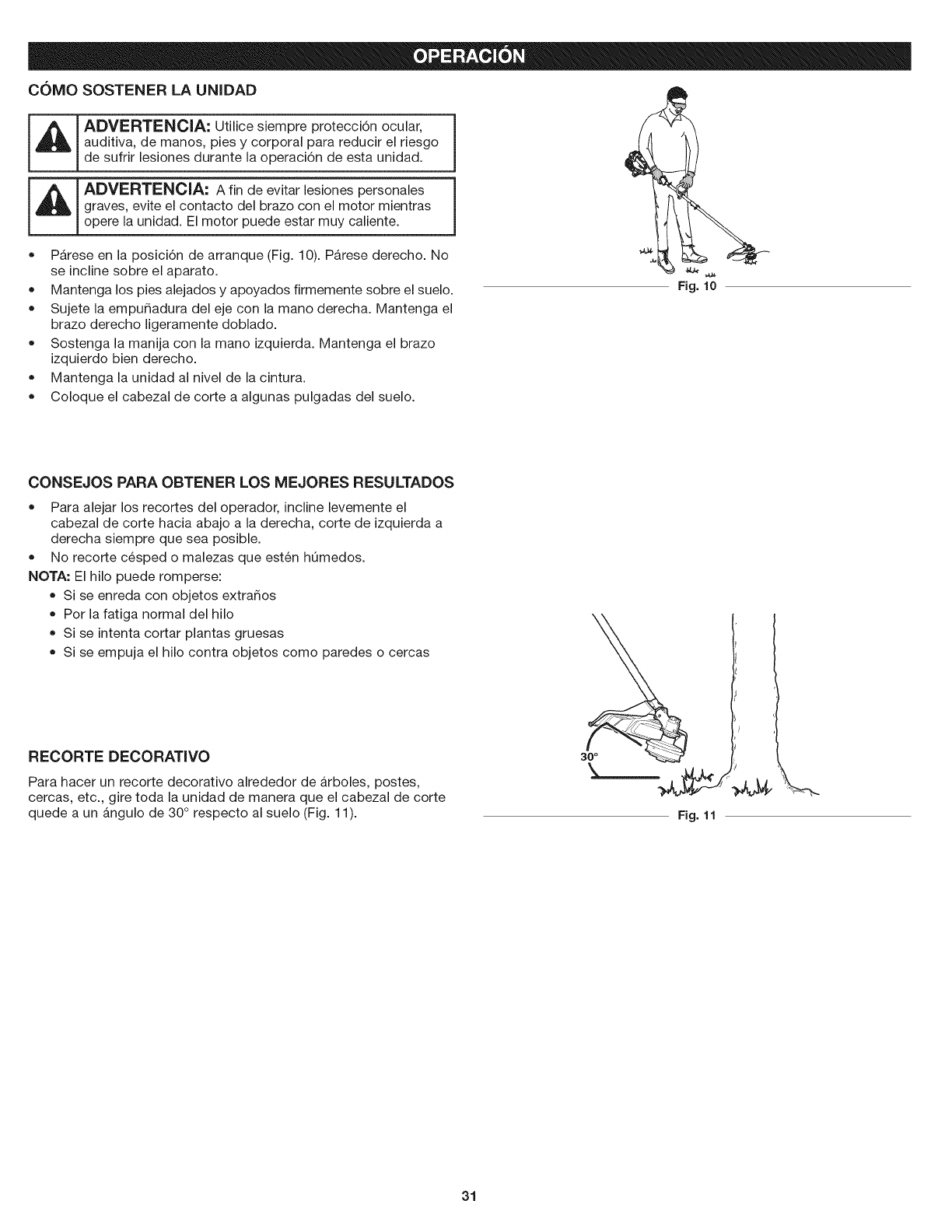 OPERACIÓN

CÓMO SOSTENER LA UNIDAD

ADVERTENCIA: Utilice siempre protección ocular, auditiva, de manos, pies y corporal para reducir el riesgo de sufrir lesiones durante la operación de esta unidad.

ADVERTENCIA: A fin de evitar lesiones personales graves, evite el contacto del brazo con el motor mientras opere la unidad. El motor puede estar muy caliente.

• Párese en la posición de arranque (Fig. 10). Párese derecho. No se incline sobre el aparato.
• Mantenga los pies alejados y apoyados firmemente sobre el suelo.
• Sujete la empuñadura del eje con la mano derecha. Mantenga el brazo derecho ligeramente doblado.
• Sostenga la manija con la mano izquierda. Mantenga el brazo izquierdo bien derecho.
• Mantenga la unidad al nivel de la cintura.
• Coloque el cabezal de corte a algunas pulgadas del suelo.

Fig. 10

CONSEJOS PARA OBTENER LOS MEJORES RESULTADOS

• Para alejar los recortes del operador, incline levemente el cabezal de corte hacia abajo a la derecha, corte de izquierda a derecha siempre que sea posible.
• No recorte césped o malezas que estén húmedos.

NOTA: El hilo puede romperse:
• Si se enreda con objetos extraños
• Por la fatiga normal del hilo
• Si se intenta cortar plantas gruesas
• Si se empuja el hilo contra objetos como paredes o cercas

RECORTE DECORATIVO

Para hacer un recorte decorativo alrededor de árboles, postes, cercas, etc., gire toda la unidad de manera que el cabezal de corte quede a un ángulo de 30° respecto al suelo (Fig. 11).

30°

Fig. 11

31